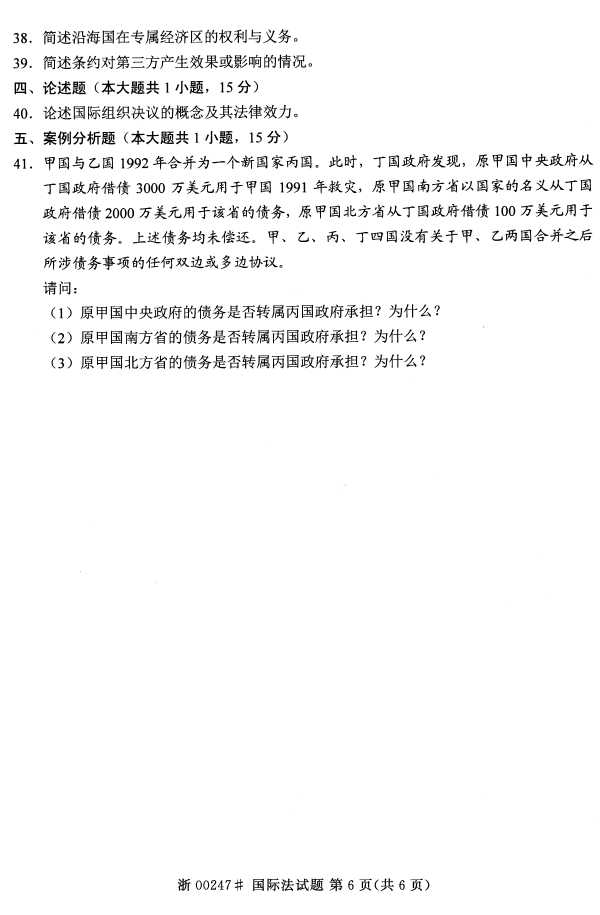 38. 简述沿海国在专属经济区的权利与义务。

39. 简述条约对第三方产生效果或影响的情况。

四、论述题（本大题共 1 小题，15 分）

40. 论述国际组织决议的概念及其法律效力。

五、案例分析题（本大题共 1 小题，15 分）

41. 甲国与乙国 1992 年合并为一个新国家丙国。此时，丁国政府发现，原甲国中央政府从丁国政府借债 3000 万美元用于甲国 1991 年救灾，原甲国南方省以国家的名义从丁国政府借债 2000 万美元用于该省的债务，原甲国北方省从丁国政府借债 100 万美元用于该省的债务。上述债务均未偿还。甲、乙、丙、丁四国没有关于甲、乙两国合并之后所涉债务事项的任何双边或多边协议。

请问：

（1）原甲国中央政府的债务是否转属丙国政府承担？为什么？

（2）原甲国南方省的债务是否转属丙国政府承担？为什么？

（3）原甲国北方省的债务是否转属丙国政府承担？为什么？

浙 00247# 国际法试题 第 6 页(共 6 页)